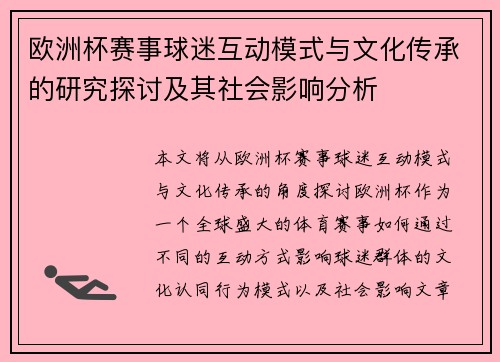 欧洲杯赛事球迷互动模式与文化传承的研究探讨及其社会影响分析

本文将从欧洲杯赛事球迷互动模式与文化传承的角度探讨欧洲杯作为一个全球盛大的体育赛事如何通过不同的互动方式影响球迷群体的文化认同行为模式以及社会影响文章